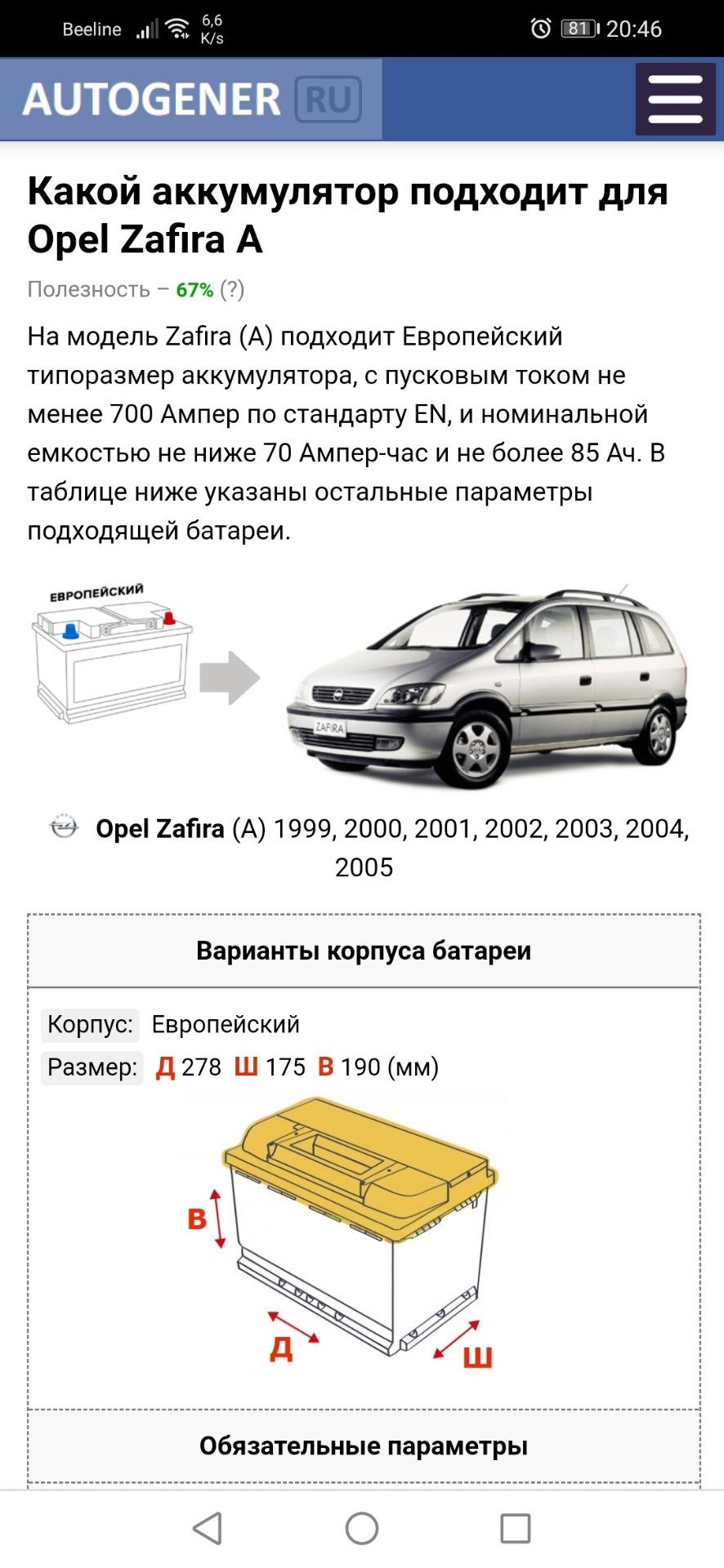 Beeline 6,6 K/s 81 20:46

AUTOGENER RU

Какой аккумулятор подходит для Opel Zafira A

Полезность – 67% (?)

На модель Zafira (A) подходит Европейский типоразмер аккумулятора, с пусковым током не менее 700 Ампер по стандарту EN, и номинальной емкостью не ниже 70 Ампер-час и не более 85 Ач. В таблице ниже указаны остальные параметры подходящей батареи.

ЕВРОПЕЙСКИЙ

ZAFIRA

Opel Zafira (A) 1999, 2000, 2001, 2002, 2003, 2004, 2005

Варианты корпуса батареи

Корпус: Европейский
Размер: Д 278 Ш 175 В 190 (мм)

В
Д
Ш

Обязательные параметры